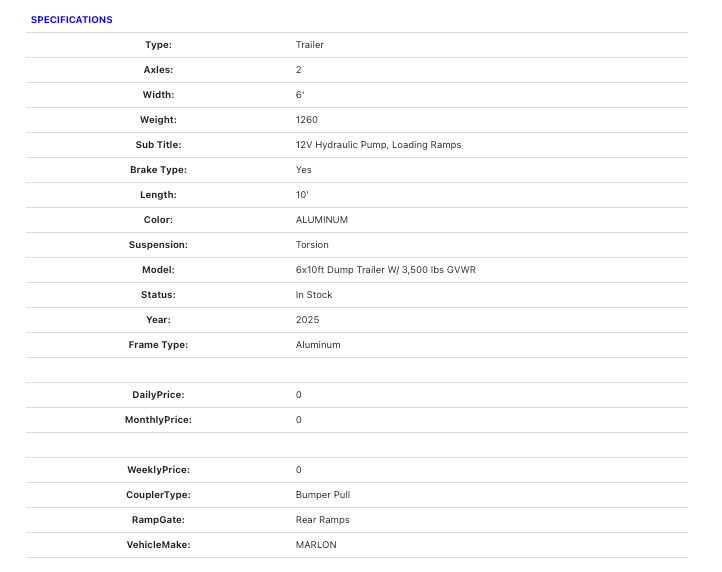 SPECIFICATIONS

| | |
|---|---|
| Type: | Trailer |
| Axles: | 2 |
| Width: | 6' |
| Weight: | 1260 |
| Sub Title: | 12V Hydraulic Pump, Loading Ramps |
| Brake Type: | Yes |
| Length: | 10' |
| Color: | ALUMINUM |
| Suspension: | Torsion |
| Model: | 6x10ft Dump Trailer W/ 3,500 lbs GVWR |
| Status: | In Stock |
| Year: | 2025 |
| Frame Type: | Aluminum |
| | |
| DailyPrice: | 0 |
| MonthlyPrice: | 0 |
| | |
| WeeklyPrice: | 0 |
| CouplerType: | Bumper Pull |
| RampGate: | Rear Ramps |
| VehicleMake: | MARLON |